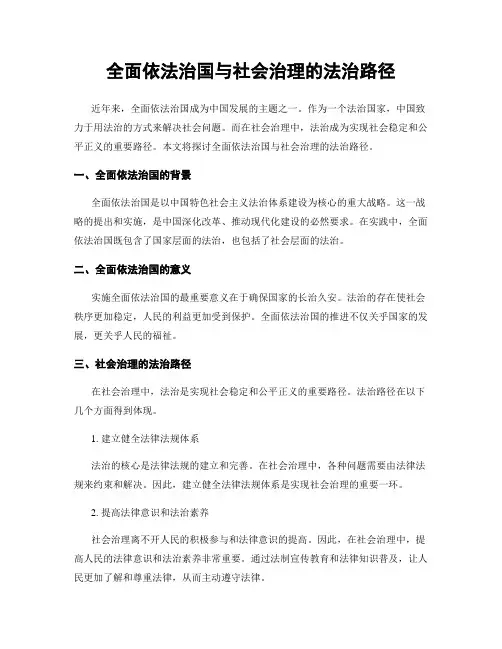 全面依法治国与社会治理的法治路径

近年来，全面依法治国成为中国发展的主题之一。作为一个法治国家，中国致力于用法治的方式来解决社会问题。而在社会治理中，法治成为实现社会稳定和公平正义的重要路径。本文将探讨全面依法治国与社会治理的法治路径。

一、全面依法治国的背景

全面依法治国是以中国特色社会主义法治体系建设为核心的重大战略。这一战略的提出和实施，是中国深化改革、推动现代化建设的必然要求。在实践中，全面依法治国既包含了国家层面的法治，也包括了社会层面的法治。

二、全面依法治国的意义

实施全面依法治国的最重要意义在于确保国家的长治久安。法治的存在使社会秩序更加稳定，人民的利益更加受到保护。全面依法治国的推进不仅关乎国家的发展，更关乎人民的福祉。

三、社会治理的法治路径

在社会治理中，法治是实现社会稳定和公平正义的重要路径。法治路径在以下几个方面得到体现。

1. 建立健全法律法规体系

法治的核心是法律法规的建立和完善。在社会治理中，各种问题需要由法律法规来约束和解决。因此，建立健全法律法规体系是实现社会治理的重要一环。

2. 提高法律意识和法治素养

社会治理离不开人民的积极参与和法律意识的提高。因此，在社会治理中，提高人民的法律意识和法治素养非常重要。通过法制宣传教育和法律知识普及，让人民更加了解和尊重法律，从而主动遵守法律。